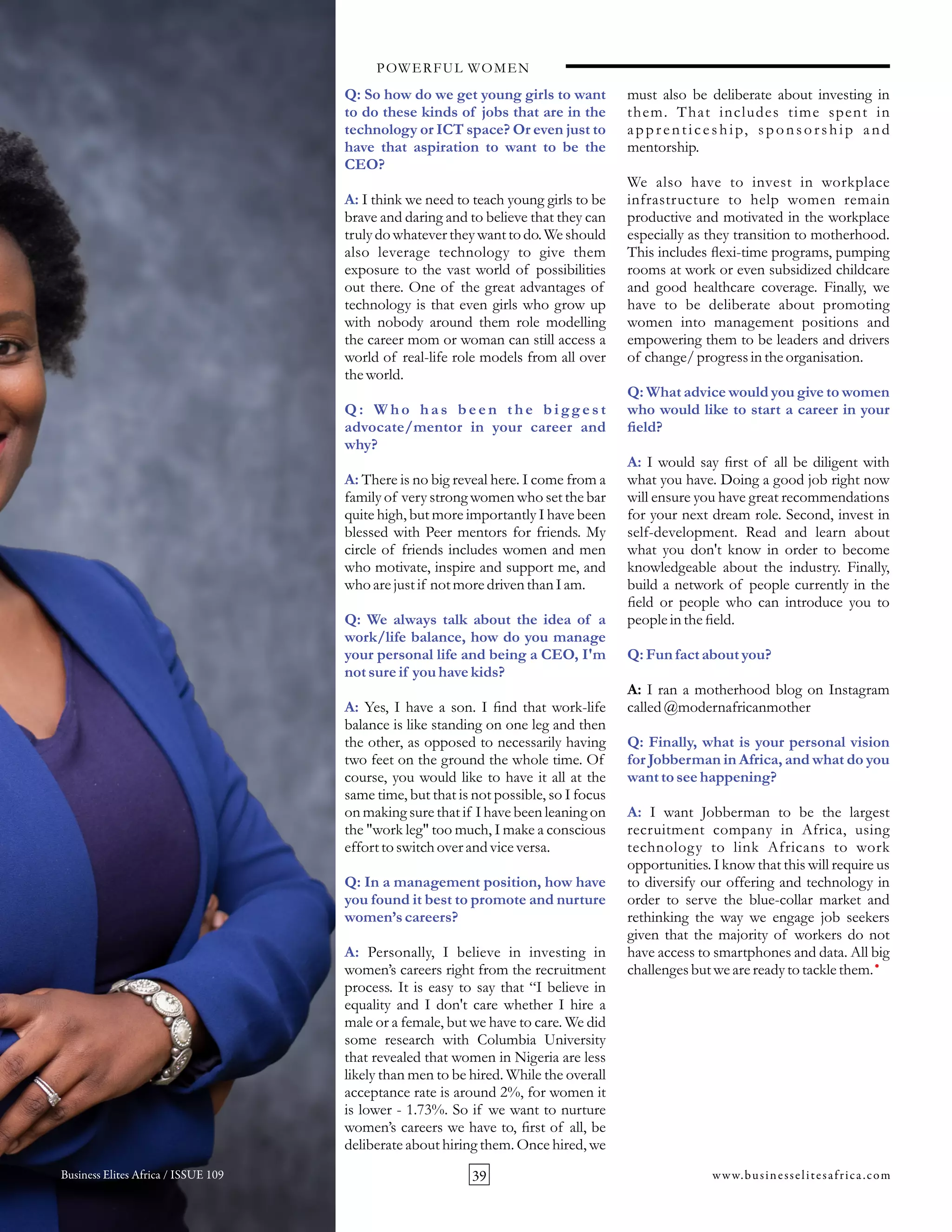 POWERFUL WOMEN

Q: So how do we get young girls to want to do these kinds of jobs that are in the technology or ICT space? Or even just to have that aspiration to want to be the CEO?

A: I think we need to teach young girls to be brave and daring and to believe that they can truly do whatever they want to do. We should also leverage technology to give them exposure to the vast world of possibilities out there. One of the great advantages of technology is that even girls who grow up with nobody around them role modelling the career mom or woman can still access a world of real-life role models from all over the world.

Q: Who has been the biggest advocate/mentor in your career and why?

A: There is no big reveal here. I come from a family of very strong women who set the bar quite high, but more importantly I have been blessed with Peer mentors for friends. My circle of friends includes women and men who motivate, inspire and support me, and who are just if not more driven than I am.

Q: We always talk about the idea of a work/life balance, how do you manage your personal life and being a CEO, I'm not sure if you have kids?

A: Yes, I have a son. I find that work-life balance is like standing on one leg and then the other, as opposed to necessarily having two feet on the ground the whole time. Of course, you would like to have it all at the same time, but that is not possible, so I focus on making sure that if I have been leaning on the "work leg" too much, I make a conscious effort to switch over and vice versa.

Q: In a management position, how have you found it best to promote and nurture women's careers?

A: Personally, I believe in investing in women's careers right from the recruitment process. It is easy to say that "I believe in equality and I don't care whether I hire a male or a female, but we have to care. We did some research with Columbia University that revealed that women in Nigeria are less likely than men to be hired. While the overall acceptance rate is around 2%, for women it is lower - 1.73%. So if we want to nurture women's careers we have to, first of all, be deliberate about hiring them. Once hired, we must also be deliberate about investing in them. That includes time spent in apprenticeship, sponsorship and mentorship.

We also have to invest in workplace infrastructure to help women remain productive and motivated in the workplace especially as they transition to motherhood. This includes flexi-time programs, pumping rooms at work or even subsidized childcare and good healthcare coverage. Finally, we have to be deliberate about promoting women into management positions and empowering them to be leaders and drivers of change/ progress in the organisation.

Q: What advice would you give to women who would like to start a career in your field?

A: I would say first of all be diligent with what you have. Doing a good job right now will ensure you have great recommendations for your next dream role. Second, invest in self-development. Read and learn about what you don't know in order to become knowledgeable about the industry. Finally, build a network of people currently in the field or people who can introduce you to people in the field.

Q: Fun fact about you?

A: I ran a motherhood blog on Instagram called @modernafricanmother

Q: Finally, what is your personal vision for Jobberman in Africa, and what do you want to see happening?

A: I want Jobberman to be the largest recruitment company in Africa, using technology to link Africans to work opportunities. I know that this will require us to diversify our offering and technology in order to serve the blue-collar market and rethinking the way we engage job seekers given that the majority of workers do not have access to smartphones and data. All big challenges but we are ready to tackle them.

Business Elites Africa / ISSUE 109

39

www.businesselitesafrica.com